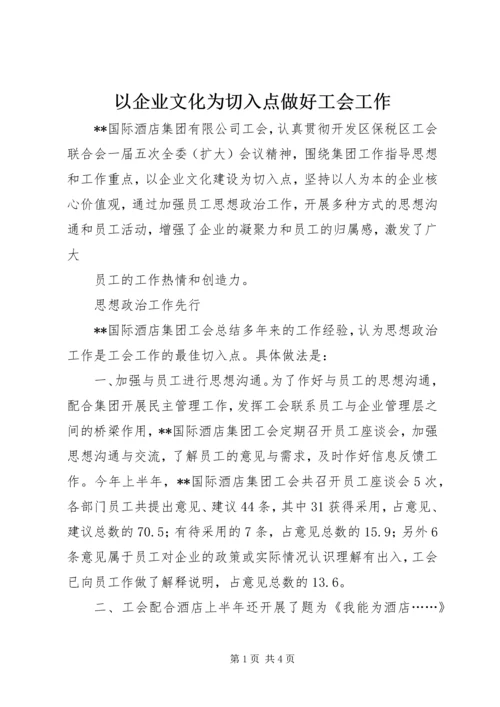 以企业文化为切入点做好工会工作

**国际酒店集团有限公司工会，认真贯彻开发区保税区工会联合会一届五次全委（扩大）会议精神，围绕集团工作指导思想和工作重点，以企业文化建设为切入点，坚持以人为本的企业核心价值观，通过加强员工思想政治工作，开展多种方式的思想沟通和员工活动，增强了企业的凝聚力和员工的归属感，激发了广大

员工的工作热情和创造力。

思想政治工作先行

**国际酒店集团工会总结多年来的工作经验，认为思想政治工作是工会工作的最佳切入点。具体做法是：

一、加强与员工进行思想沟通。为了作好与员工的思想沟通，配合集团开展民主管理工作，发挥工会联系员工与企业管理层之间的桥梁作用，**国际酒店集团工会定期召开员工座谈会，加强思想沟通与交流，了解员工的意见与需求，及时作好信息反馈工作。今年上半年，**国际酒店集团工会共召开员工座谈会5次，各部门员工共提出意见、建议44条，其中31获得采用，占意见、建议总数的70.5；有待采用的7条，占意见总数的15.9；另外6条意见属于员工对企业的政策或实际情况认识理解有出入，工会已向员工作做了解释说明，占意见总数的13.6。

二、工会配合酒店上半年还开展了题为《我能为酒店……》

第1页 共4页